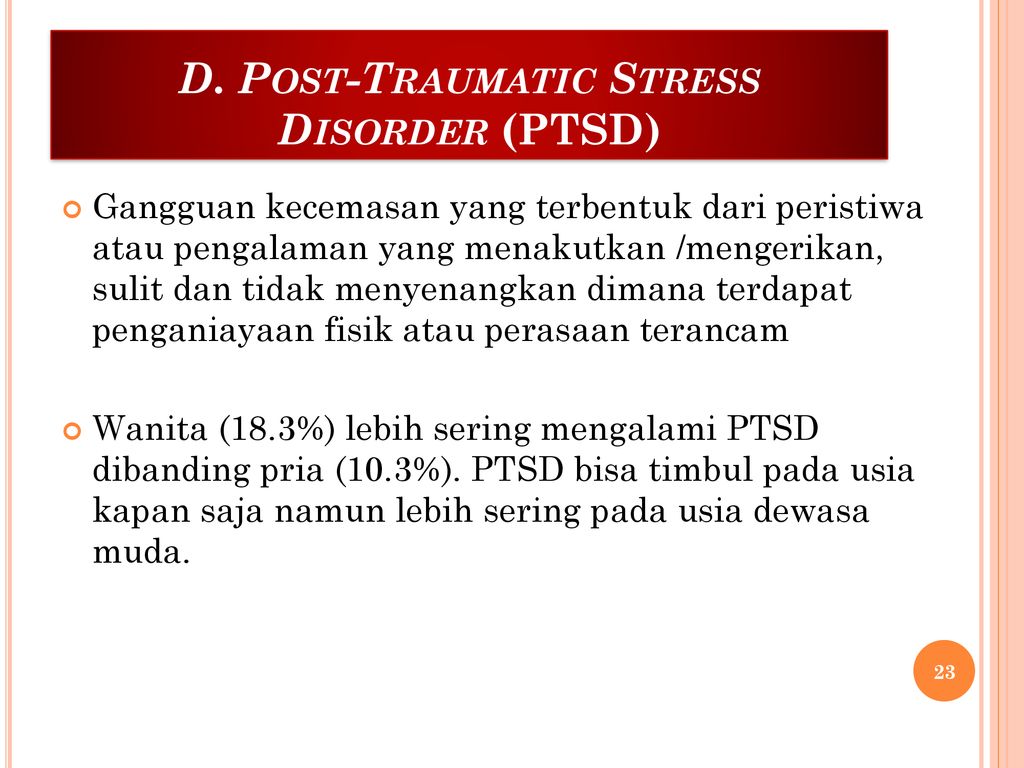 D. POST-TRAUMATIC STRESS DISORDER (PTSD)

Gangguan kecemasan yang terbentuk dari peristiwa atau pengalaman yang menakutkan /mengerikan, sulit dan tidak menyenangkan dimana terdapat penganiayaan fisik atau perasaan terancam

Wanita (18.3%) lebih sering mengalami PTSD dibanding pria (10.3%). PTSD bisa timbul pada usia kapan saja namun lebih sering pada usia dewasa muda.

23